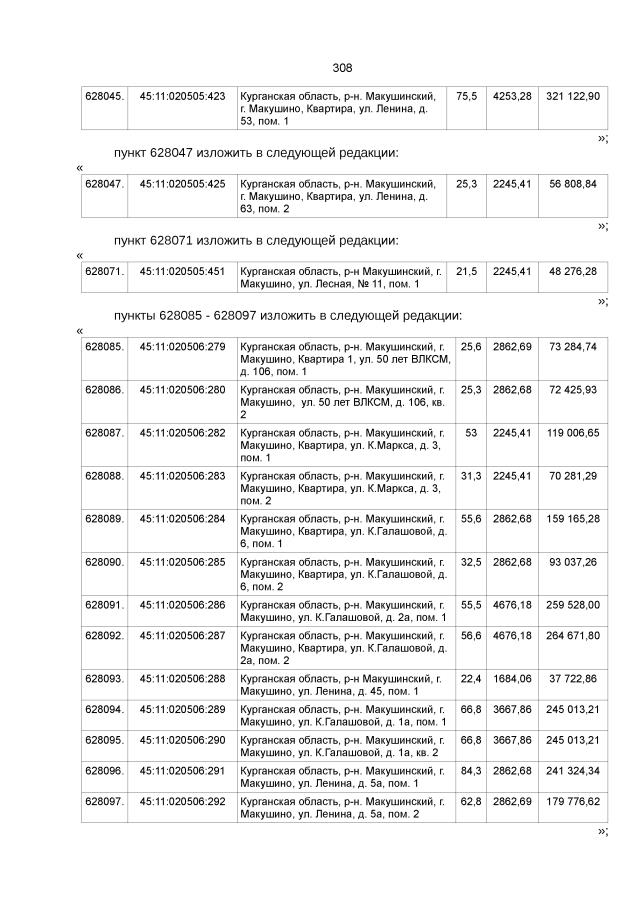 308

| 628045. | 45:11:020505:423 | Курганская область, р-н. Макушинский, г. Макушино, Квартира, ул. Ленина, д. 53, пом. 1 | 75,5 | 4253,28 | 321 122,90 |
|---|---|---|---|---|---|

»;

пункт 628047 изложить в следующей редакции:

«

| 628047. | 45:11:020505:425 | Курганская область, р-н. Макушинский, г. Макушино, Квартира, ул. Ленина, д. 63, пом. 2 | 25,3 | 2245,41 | 56 808,84 |
|---|---|---|---|---|---|

»;

пункт 628071 изложить в следующей редакции:

«

| 628071. | 45:11:020505:451 | Курганская область, р-н Макушинский, г. Макушино, ул. Лесная, № 11, пом. 1 | 21,5 | 2245,41 | 48 276,28 |
|---|---|---|---|---|---|

»;

пункты 628085 - 628097 изложить в следующей редакции:

«

| 628085. | 45:11:020506:279 | Курганская область, р-н. Макушинский, г. Макушино, Квартира 1, ул. 50 лет ВЛКСМ, д. 106, пом. 1 | 25,6 | 2862,69 | 73 284,74 |
|---|---|---|---|---|---|
| 628086. | 45:11:020506:280 | Курганская область, р-н. Макушинский, г. Макушино, ул. 50 лет ВЛКСМ, д. 106, кв. 2 | 25,3 | 2862,68 | 72 425,93 |
| 628087. | 45:11:020506:282 | Курганская область, р-н. Макушинский, г. Макушино, Квартира, ул. К.Маркса, д. 3, пом. 1 | 53 | 2245,41 | 119 006,65 |
| 628088. | 45:11:020506:283 | Курганская область, р-н. Макушинский, г. Макушино, Квартира, ул. К.Маркса, д. 3, пом. 2 | 31,3 | 2245,41 | 70 281,29 |
| 628089. | 45:11:020506:284 | Курганская область, р-н. Макушинский, г. Макушино, Квартира, ул. К.Галашовой, д. 6, пом. 1 | 55,6 | 2862,68 | 159 165,28 |
| 628090. | 45:11:020506:285 | Курганская область, р-н. Макушинский, г. Макушино, Квартира, ул. К.Галашовой, д. 6, пом. 2 | 32,5 | 2862,68 | 93 037,26 |
| 628091. | 45:11:020506:286 | Курганская область, р-н. Макушинский, г. Макушино, ул. К.Галашовой, д. 2а, пом. 1 | 55,5 | 4676,18 | 259 528,00 |
| 628092. | 45:11:020506:287 | Курганская область, р-н. Макушинский, г. Макушино, Квартира, ул. К.Галашовой, д. 2а, пом. 2 | 56,6 | 4676,18 | 264 671,80 |
| 628093. | 45:11:020506:288 | Курганская область, р-н Макушинский, г. Макушино, ул. Ленина, д. 45, пом. 1 | 22,4 | 1684,06 | 37 722,86 |
| 628094. | 45:11:020506:289 | Курганская область, р-н. Макушинский, г. Макушино, ул. К.Галашовой, д. 1а, пом. 1 | 66,8 | 3667,86 | 245 013,21 |
| 628095. | 45:11:020506:290 | Курганская область, р-н. Макушинский, г. Макушино, ул. К.Галашовой, д. 1а, кв. 2 | 66,8 | 3667,86 | 245 013,21 |
| 628096. | 45:11:020506:291 | Курганская область, р-н. Макушинский, г. Макушино, ул. Ленина, д. 5а, пом. 1 | 84,3 | 2862,68 | 241 324,34 |
| 628097. | 45:11:020506:292 | Курганская область, р-н. Макушинский, г. Макушино, ул. Ленина, д. 5а, пом. 2 | 62,8 | 2862,69 | 179 776,62 |

»;